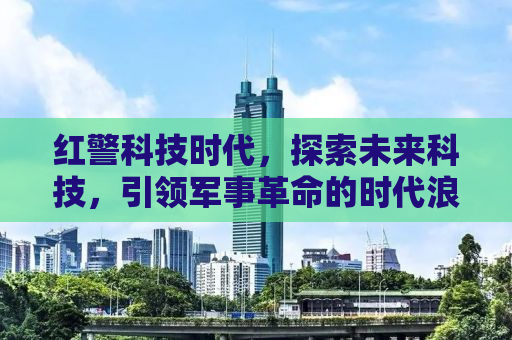 红警科技时代，探索未来科技，引领军事革命的时代浪